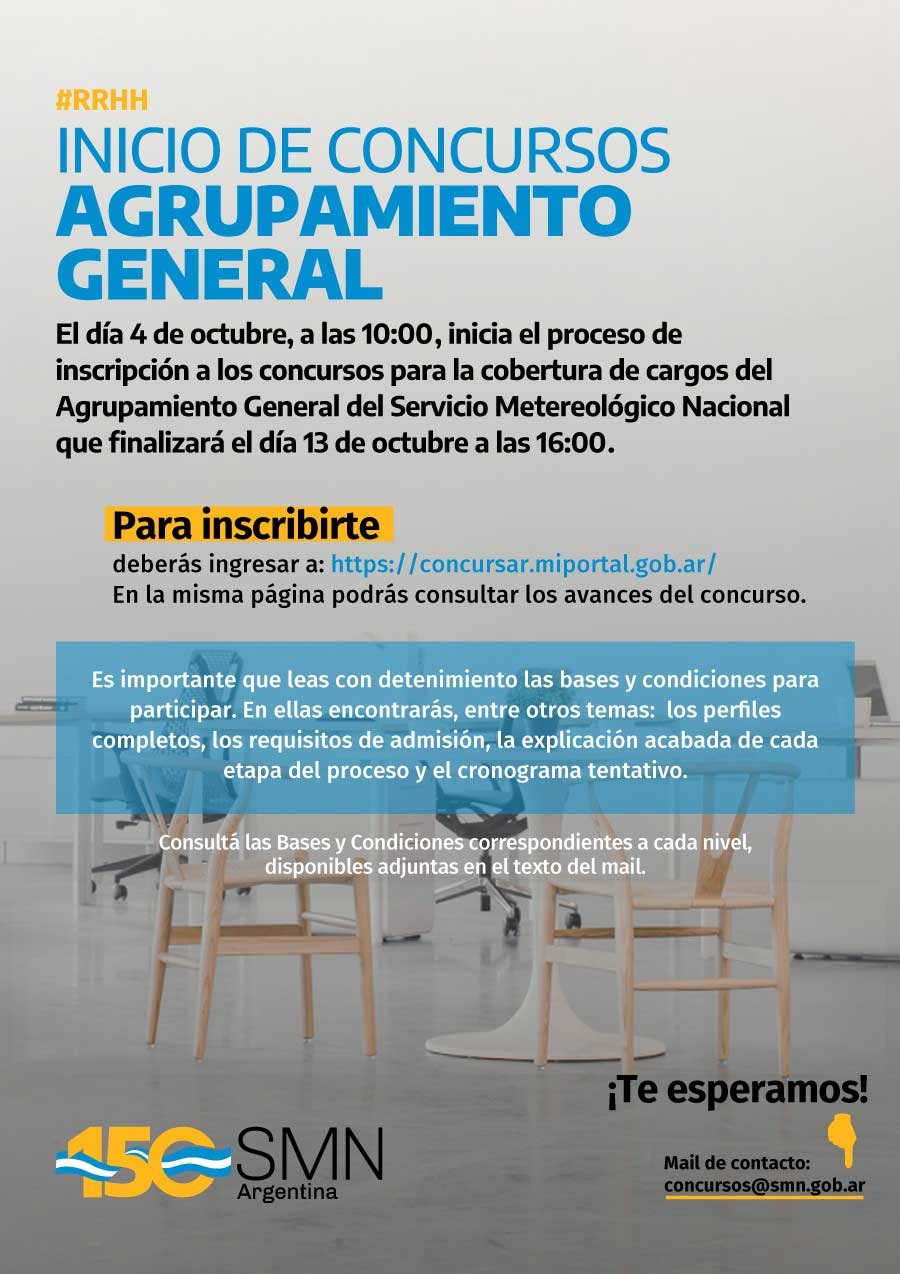 #RRHH

INICIO DE CONCURSOS
AGRUPAMIENTO GENERAL

El día 4 de octubre, a las 10:00, inicia el proceso de inscripción a los concursos para la cobertura de cargos del Agrupamiento General del Servicio Metereológico Nacional que finalizará el día 13 de octubre a las 16:00.

Para inscribirte
deberás ingresar a: https://concursar.miportal.gob.ar/
En la misma página podrás consultar los avances del concurso.

Es importante que leas con detenimiento las bases y condiciones para participar. En ellas encontrarás, entre otros temas: los perfiles completos, los requisitos de admisión, la explicación acabada de cada etapa del proceso y el cronograma tentativo.

Consultá las Bases y Condiciones correspondientes a cada nivel, disponibles adjuntas en el texto del mail.

¡Te esperamos!

150 SMN Argentina

Mail de contacto:
concursos@smn.gob.ar